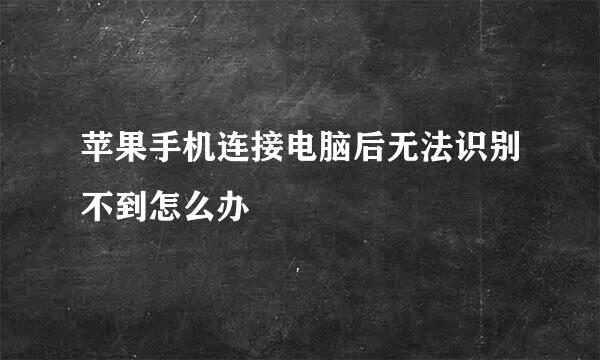 苹果手机连接电脑后无法识别不到怎么办